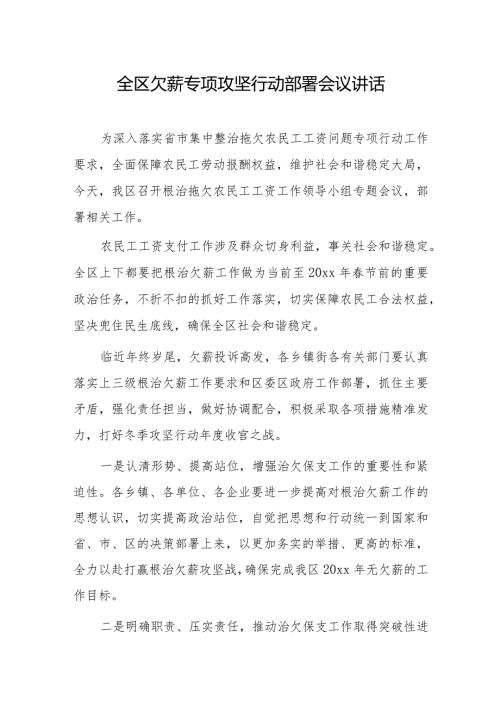 全区欠薪专项攻坚行动部署会议讲话

为深入落实省市集中整治拖欠农民工工资问题专项行动工作要求，全面保障农民工劳动报酬权益，维护社会和谐稳定大局，今天，我区召开根治拖欠农民工工资工作领导小组专题会议，部署相关工作。

农民工工资支付工作涉及群众切身利益，事关社会和谐稳定。全区上下都要把根治欠薪工作做为当前至20xx年春节前的重要政治任务，不折不扣的抓好工作落实，切实保障农民工合法权益，坚决兜住民生底线，确保全区社会和谐稳定。

临近年终岁尾，欠薪投诉高发，各乡镇街各有关部门要认真落实上三级根治欠薪工作要求和区委区政府工作部署，抓住主要矛盾，强化责任担当，做好协调配合，积极采取各项措施精准发力，打好冬季攻坚行动年度收官之战。

一是认清形势、提高站位，增强治欠保支工作的重要性和紧迫性。各乡镇、各单位、各企业要进一步提高对根治欠薪工作的思想认识，切实提高政治站位，自觉把思想和行动统一到国家和省、市、区的决策部署上来，以更加务实的举措、更高的标准，全力以赴打赢根治欠薪攻坚战，确保完成我区20xx年无欠薪的工作目标。

二是明确职责、压实责任，推动治欠保支工作取得突破性进